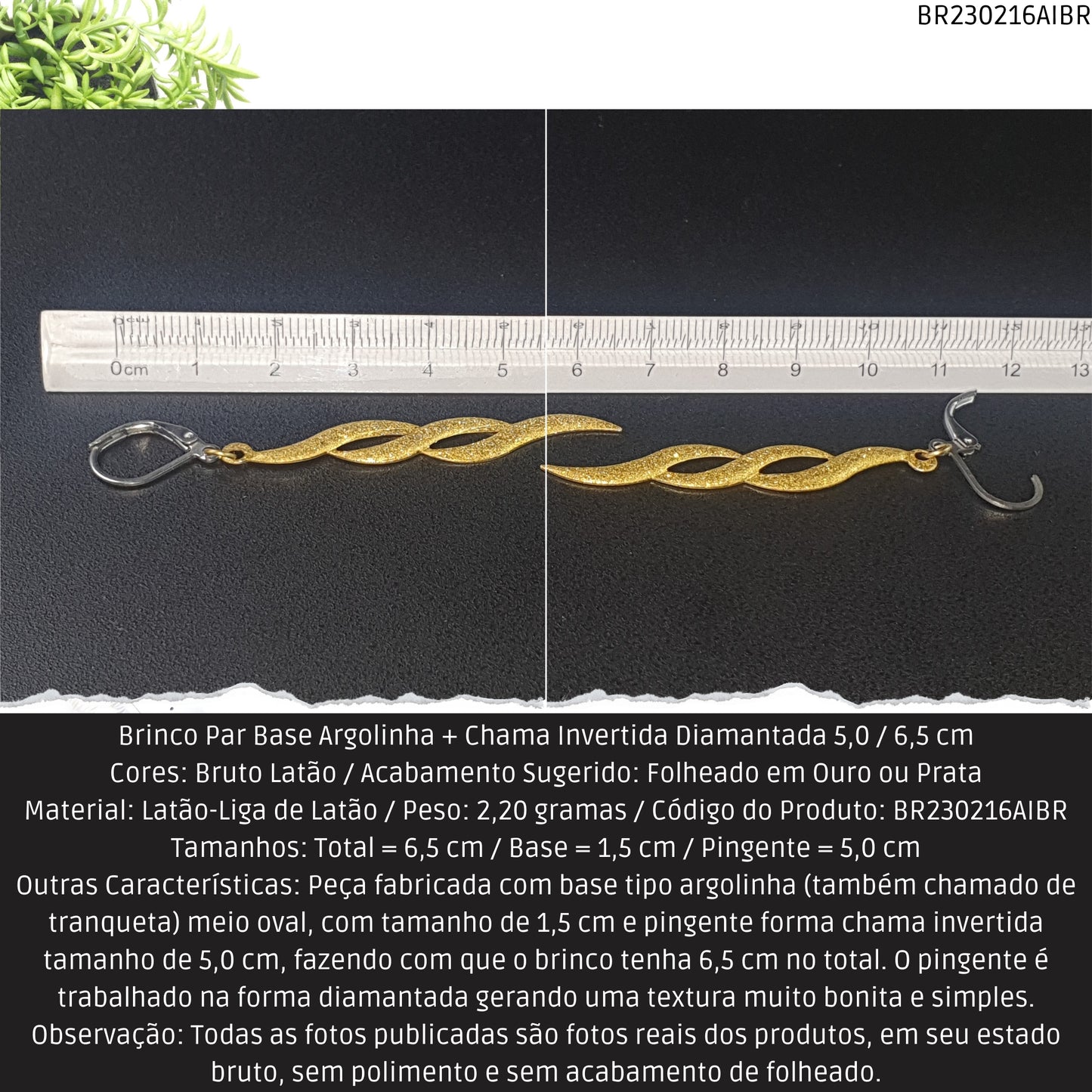 BR230216AIBR

0cm 1 2 3 4 5 6 7 8 9 10 11 12 13

Brinco Par Base Argolinha + Chama Invertida Diamantada 5,0 / 6,5 cm
Cores: Bruto Latão / Acabamento Sugerido: Folheado em Ouro ou Prata
Material: Latão-Liga de Latão / Peso: 2,20 gramas / Código do Produto: BR230216AIBR
Tamanhos: Total = 6,5 cm / Base = 1,5 cm / Pingente = 5,0 cm
Outras Características: Peça fabricada com base tipo argolinha (também chamado de tranqueta) meio oval, com tamanho de 1,5 cm e pingente forma chama invertida tamanho de 5,0 cm, fazendo com que o brinco tenha 6,5 cm no total. O pingente é trabalhado na forma diamantada gerando uma textura muito bonita e simples.
Observação: Todas as fotos publicadas são fotos reais dos produtos, em seu estado bruto, sem polimento e sem acabamento de folheado.